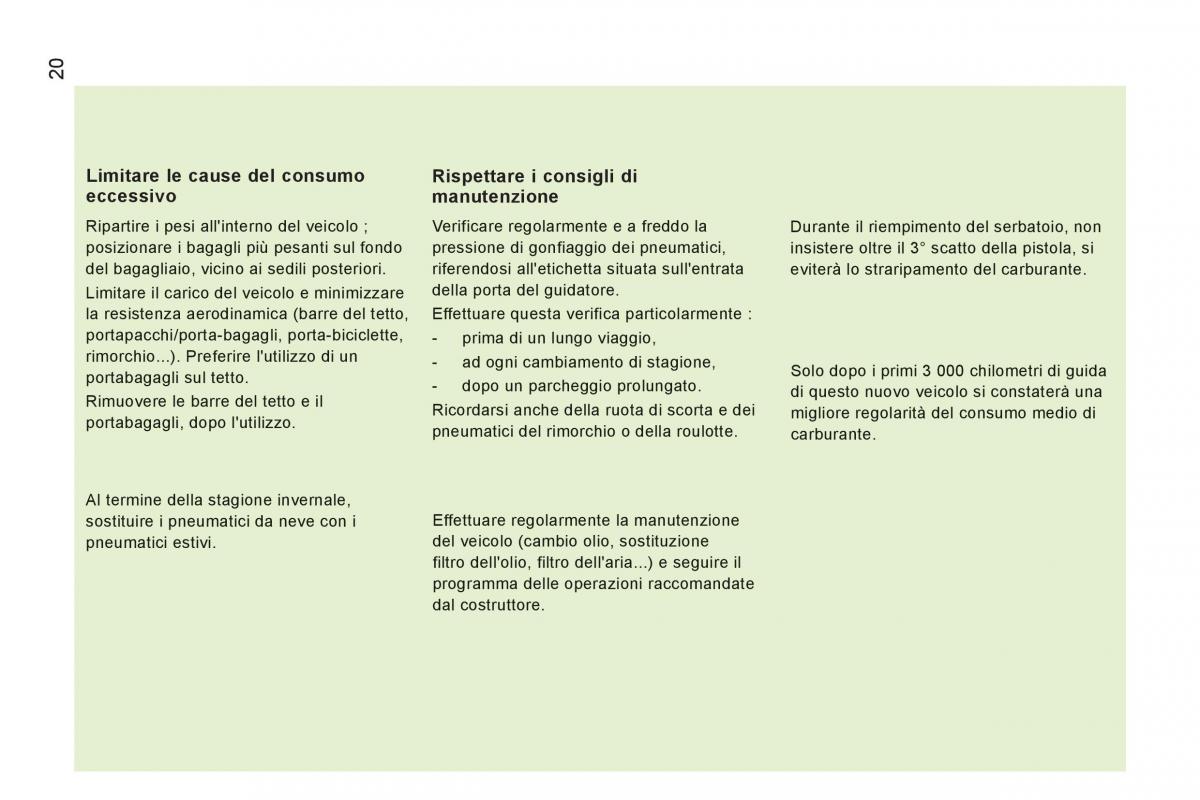 20

Limitare le cause del consumo eccessivo

Ripartire i pesi all'interno del veicolo ; posizionare i bagagli più pesanti sul fondo del bagagliaio, vicino ai sedili posteriori.

Limitare il carico del veicolo e minimizzare la resistenza aerodinamica (barre del tetto, portapacchi/porta-bagagli, porta-biciclette, rimorchio...). Preferire l'utilizzo di un portabagagli sul tetto.

Rimuovere le barre del tetto e il portabagagli, dopo l'utilizzo.

Al termine della stagione invernale, sostituire i pneumatici da neve con i pneumatici estivi.

Rispettare i consigli di manutenzione

Verificare regolarmente e a freddo la pressione di gonfiaggio dei pneumatici, riferendosi all'etichetta situata sull'entrata della porta del guidatore.

Effettuare questa verifica particolarmente :

- prima di un lungo viaggio,
- ad ogni cambiamento di stagione,
- dopo un parcheggio prolungato.

Ricordarsi anche della ruota di scorta e dei pneumatici del rimorchio o della roulotte.

Effettuare regolarmente la manutenzione del veicolo (cambio olio, sostituzione filtro dell'olio, filtro dell'aria...) e seguire il programma delle operazioni raccomandate dal costruttore.

Durante il riempimento del serbatoio, non insistere oltre il 3° scatto della pistola, si eviterà lo straripamento del carburante.

Solo dopo i primi 3 000 chilometri di guida di questo nuovo veicolo si constaterà una migliore regolarità del consumo medio di carburante.